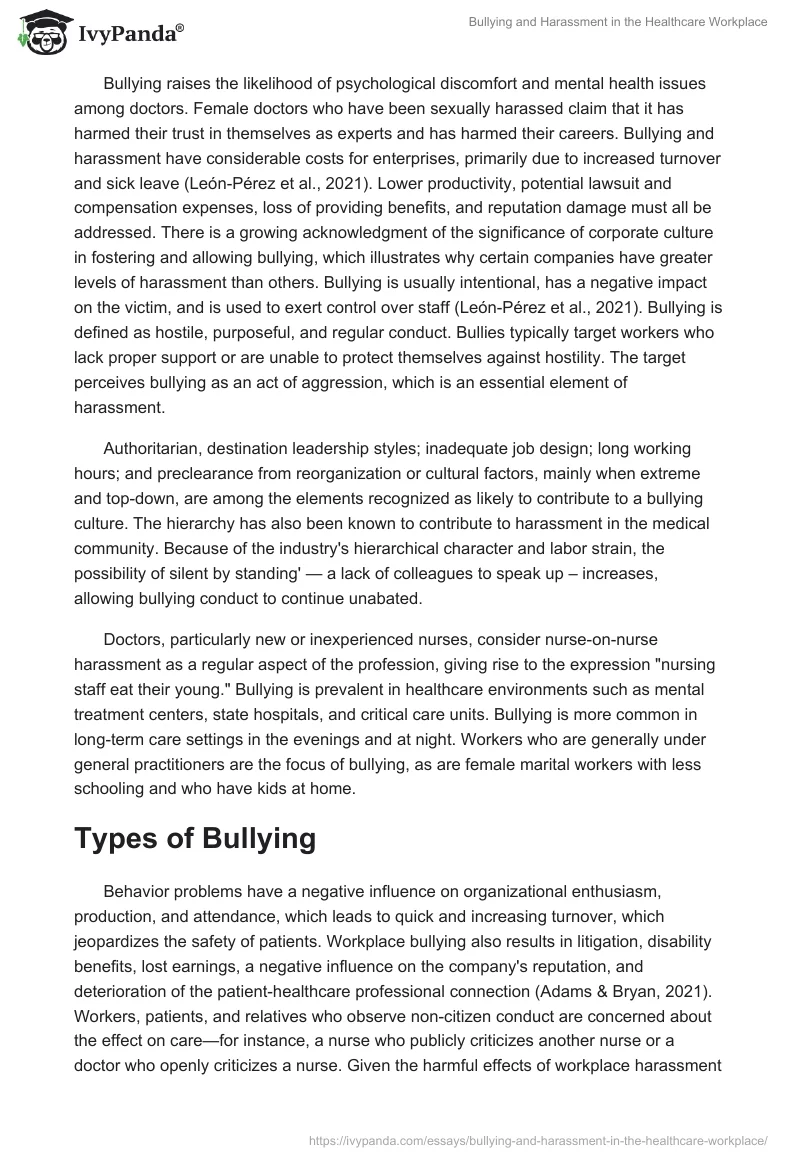 IvyPanda®

Bullying and Harassment in the Healthcare Workplace

Bullying raises the likelihood of psychological discomfort and mental health issues among doctors. Female doctors who have been sexually harassed claim that it has harmed their trust in themselves as experts and has harmed their careers. Bullying and harassment have considerable costs for enterprises, primarily due to increased turnover and sick leave (León-Pérez et al., 2021). Lower productivity, potential lawsuit and compensation expenses, loss of providing benefits, and reputation damage must all be addressed. There is a growing acknowledgment of the significance of corporate culture in fostering and allowing bullying, which illustrates why certain companies have greater levels of harassment than others. Bullying is usually intentional, has a negative impact on the victim, and is used to exert control over staff (León-Pérez et al., 2021). Bullying is defined as hostile, purposeful, and regular conduct. Bullies typically target workers who lack proper support or are unable to protect themselves against hostility. The target perceives bullying as an act of aggression, which is an essential element of harassment.

Authoritarian, destination leadership styles; inadequate job design; long working hours; and preclearance from reorganization or cultural factors, mainly when extreme and top-down, are among the elements recognized as likely to contribute to a bullying culture. The hierarchy has also been known to contribute to harassment in the medical community. Because of the industry's hierarchical character and labor strain, the possibility of silent by standing' — a lack of colleagues to speak up – increases, allowing bullying conduct to continue unabated.

Doctors, particularly new or inexperienced nurses, consider nurse-on-nurse harassment as a regular aspect of the profession, giving rise to the expression "nursing staff eat their young." Bullying is prevalent in healthcare environments such as mental treatment centers, state hospitals, and critical care units. Bullying is more common in long-term care settings in the evenings and at night. Workers who are generally under general practitioners are the focus of bullying, as are female marital workers with less schooling and who have kids at home.

Types of Bullying

Behavior problems have a negative influence on organizational enthusiasm, production, and attendance, which leads to quick and increasing turnover, which jeopardizes the safety of patients. Workplace bullying also results in litigation, disability benefits, lost earnings, a negative influence on the company's reputation, and deterioration of the patient-healthcare professional connection (Adams & Bryan, 2021). Workers, patients, and relatives who observe non-citizen conduct are concerned about the effect on care—for instance, a nurse who publicly criticizes another nurse or a doctor who openly criticizes a nurse. Given the harmful effects of workplace harassment

https://ivypanda.com/essays/bullying-and-harassment-in-the-healthcare-workplace/